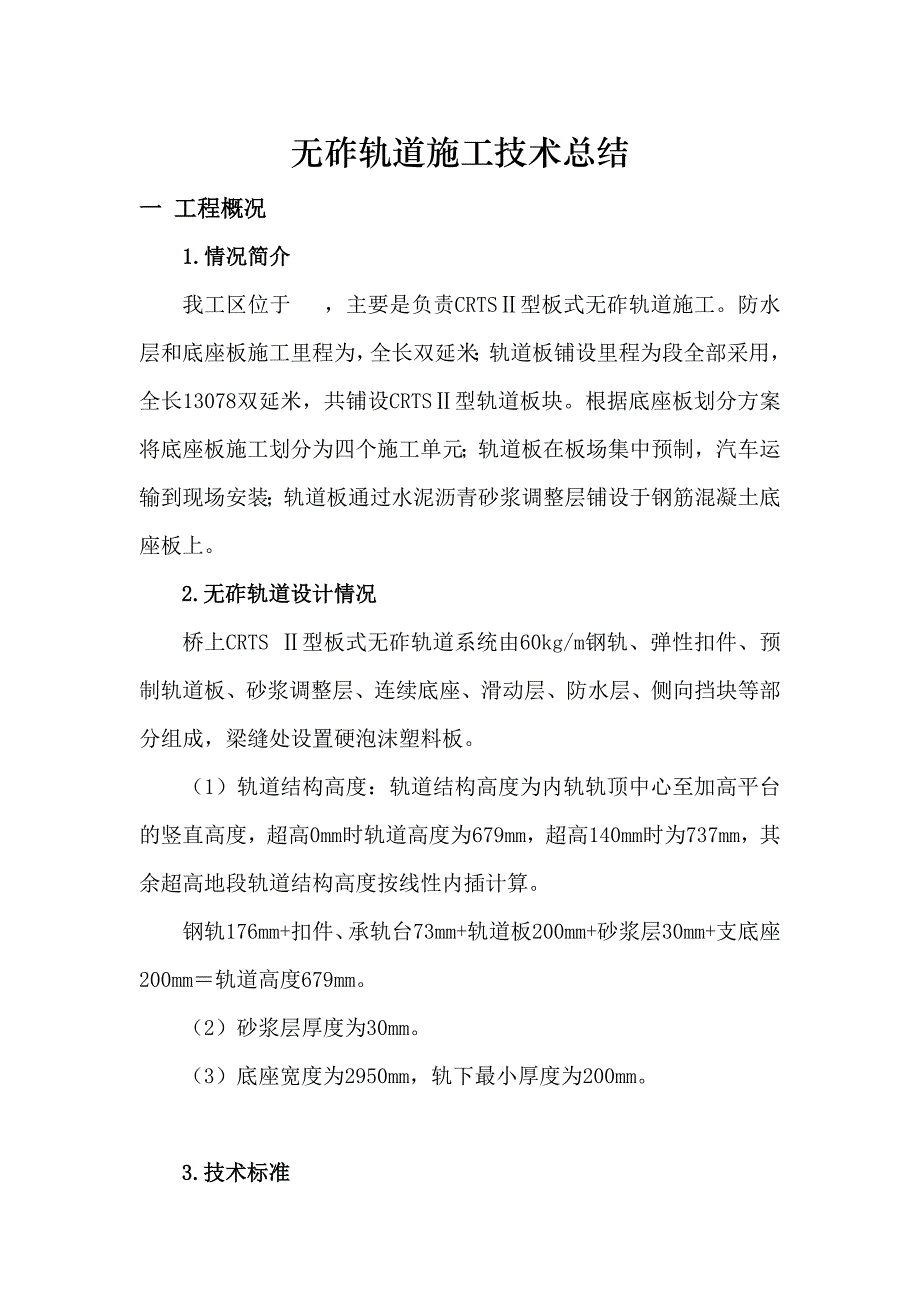 无砟轨道施工技术总结

一 工程概况

1.情况简介

我工区位于 ，主要是负责CRTSⅡ型板式无砟轨道施工。防水层和底座板施工里程为，全长双延米；轨道板铺设里程为段全部采用，全长13078双延米，共铺设CRTSⅡ型轨道板块。根据底座板划分方案将底座板施工划分为四个施工单元；轨道板在板场集中预制，汽车运输到现场安装；轨道板通过水泥沥青砂浆调整层铺设于钢筋混凝土底座板上。

2.无砟轨道设计情况

桥上CRTS Ⅱ型板式无砟轨道系统由60kg/m钢轨、弹性扣件、预制轨道板、砂浆调整层、连续底座、滑动层、防水层、侧向挡块等部分组成，梁缝处设置硬泡沫塑料板。

（1）轨道结构高度：轨道结构高度为内轨轨顶中心至加高平台的竖直高度，超高0mm时轨道高度为679mm，超高140mm时为737mm，其余超高地段轨道结构高度按线性内插计算。

钢轨176mm+扣件、承轨台73mm+轨道板200mm+砂浆层30mm+支底座200mm＝轨道高度679mm。

（2）砂浆层厚度为30mm。

（3）底座宽度为2950mm，轨下最小厚度为200mm。

3.技术标准